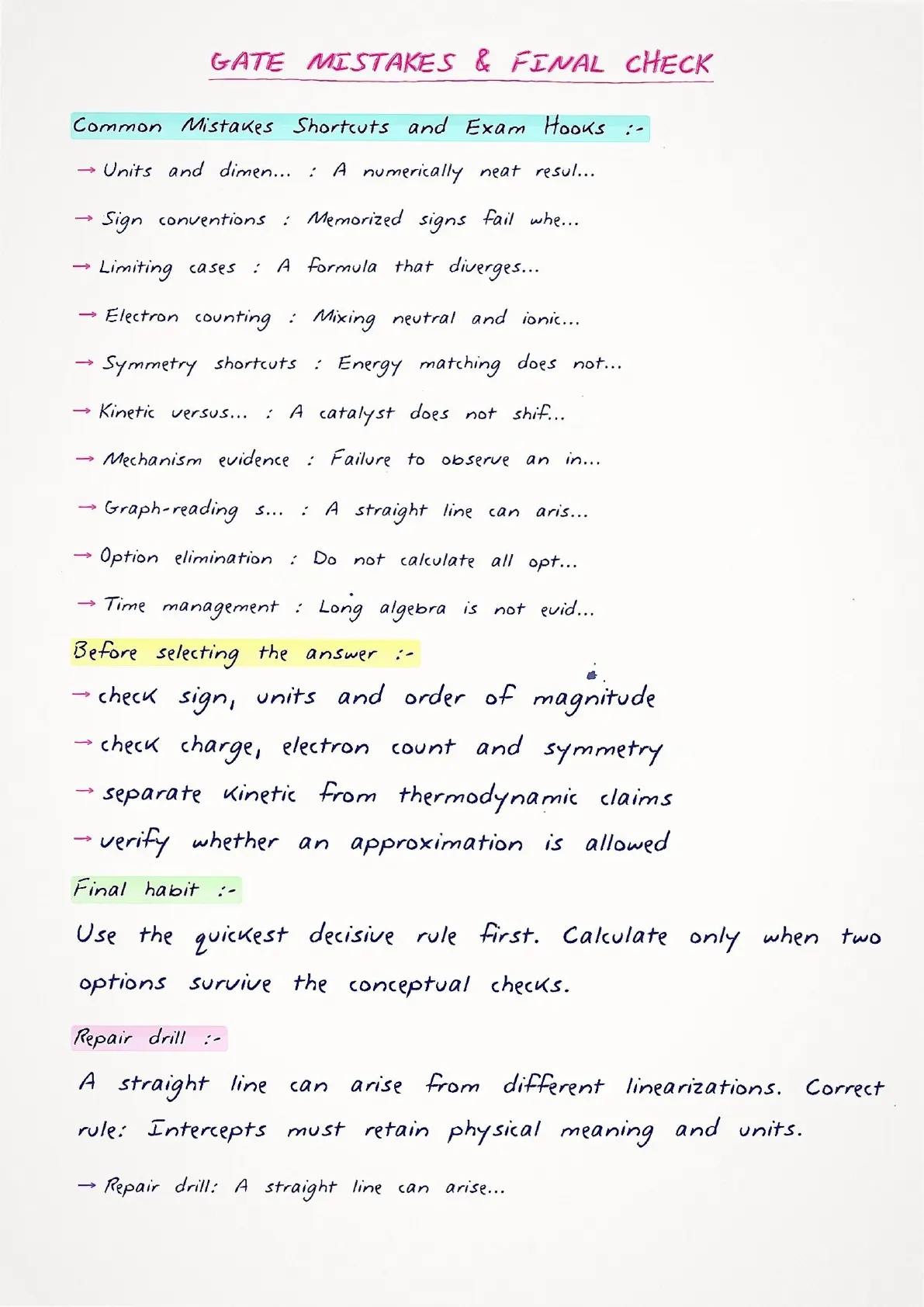 GATE MISTAKES & FINAL CHECK

Common Mistakes Shortcuts and Exam Hooks :-

→ Units and dimen... : A numerically neat resul...

→ Sign conventions : Memorized signs fail whe...

→ Limiting cases : A formula that diverges...

→ Electron counting : Mixing neutral and ionic...

→ Symmetry shortcuts : Energy matching does not...

→ Kinetic versus... : A catalyst does not shif...

→ Mechanism evidence : Failure to observe an in...

→ Graph-reading s... : A straight line can aris...

→ Option elimination : Do not calculate all opt...

→ Time management : Long algebra is not evid...

Before selecting the answer :-

→ check sign, units and order of magnitude

→ check charge, electron count and symmetry

→ separate kinetic from thermodynamic claims

→ verify whether an approximation is allowed

Final habit :-

Use the quickest decisive rule first. Calculate only when two options survive the conceptual checks.

Repair drill :-

A straight line can arise from different linearizations. Correct rule: Intercepts must retain physical meaning and units.

→ Repair drill: A straight line can arise...